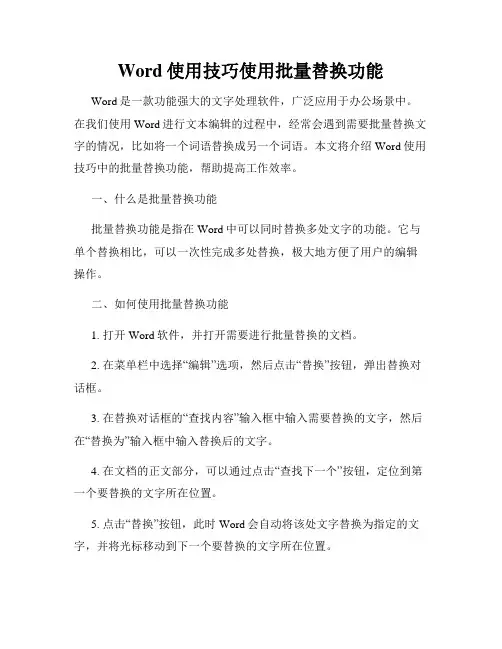 Word 使用技巧使用批量替换功能

Word 是一款功能强大的文字处理软件，广泛应用于办公场景中。在我们使用 Word 进行文本编辑的过程中，经常会遇到需要批量替换文字的情况，比如将一个词语替换成另一个词语。本文将介绍 Word 使用技巧中的批量替换功能，帮助提高工作效率。

一、什么是批量替换功能

批量替换功能是指在 Word 中可以同时替换多处文字的功能。它与单个替换相比，可以一次性完成多处替换，极大地方便了用户的编辑操作。

二、如何使用批量替换功能

1. 打开 Word 软件，并打开需要进行批量替换的文档。

2. 在菜单栏中选择“编辑”选项，然后点击“替换”按钮，弹出替换对话框。

3. 在替换对话框的“查找内容”输入框中输入需要替换的文字，然后在“替换为”输入框中输入替换后的文字。

4. 在文档的正文部分，可以通过点击“查找下一个”按钮，定位到第一个要替换的文字所在位置。

5. 点击“替换”按钮，此时 Word 会自动将该处文字替换为指定的文字，并将光标移动到下一个要替换的文字所在位置。